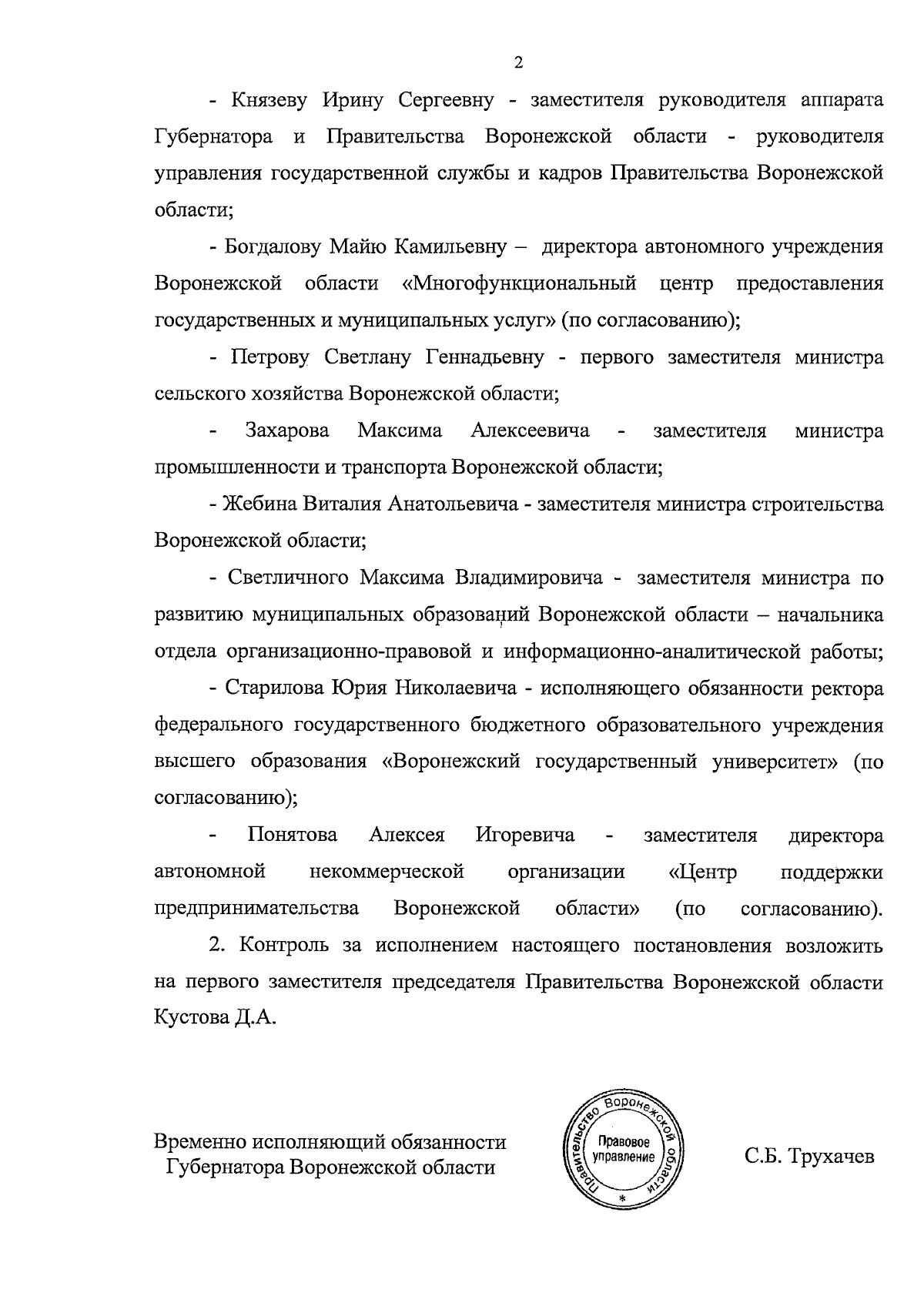 2

- Князеву Ирину Сергеевну - заместителя руководителя аппарата Губернатора и Правительства Воронежской области - руководителя управления государственной службы и кадров Правительства Воронежской области;

- Богдалову Майю Камильевну – директора автономного учреждения Воронежской области «Многофункциональный центр предоставления государственных и муниципальных услуг» (по согласованию);

- Петрову Светлану Геннадьевну - первого заместителя министра сельского хозяйства Воронежской области;

- Захарова Максима Алексеевича - заместителя министра промышленности и транспорта Воронежской области;

- Жебина Виталия Анатольевича - заместителя министра строительства Воронежской области;

- Светличного Максима Владимировича - заместителя министра по развитию муниципальных образований Воронежской области – начальника отдела организационно-правовой и информационно-аналитической работы;

- Старилова Юрия Николаевича - исполняющего обязанности ректора федерального государственного бюджетного образовательного учреждения высшего образования «Воронежский государственный университет» (по согласованию);

- Понятова Алексея Игоревича - заместителя директора автономной некоммерческой организации «Центр поддержки предпринимательства Воронежской области» (по согласованию).

2. Контроль за исполнением настоящего постановления возложить на первого заместителя председателя Правительства Воронежской области Кустова Д.А.

Временно исполняющий обязанности Губернатора Воронежской области

Правительство Воронежской области
Правовое управление
*

С.Б. Трухачев